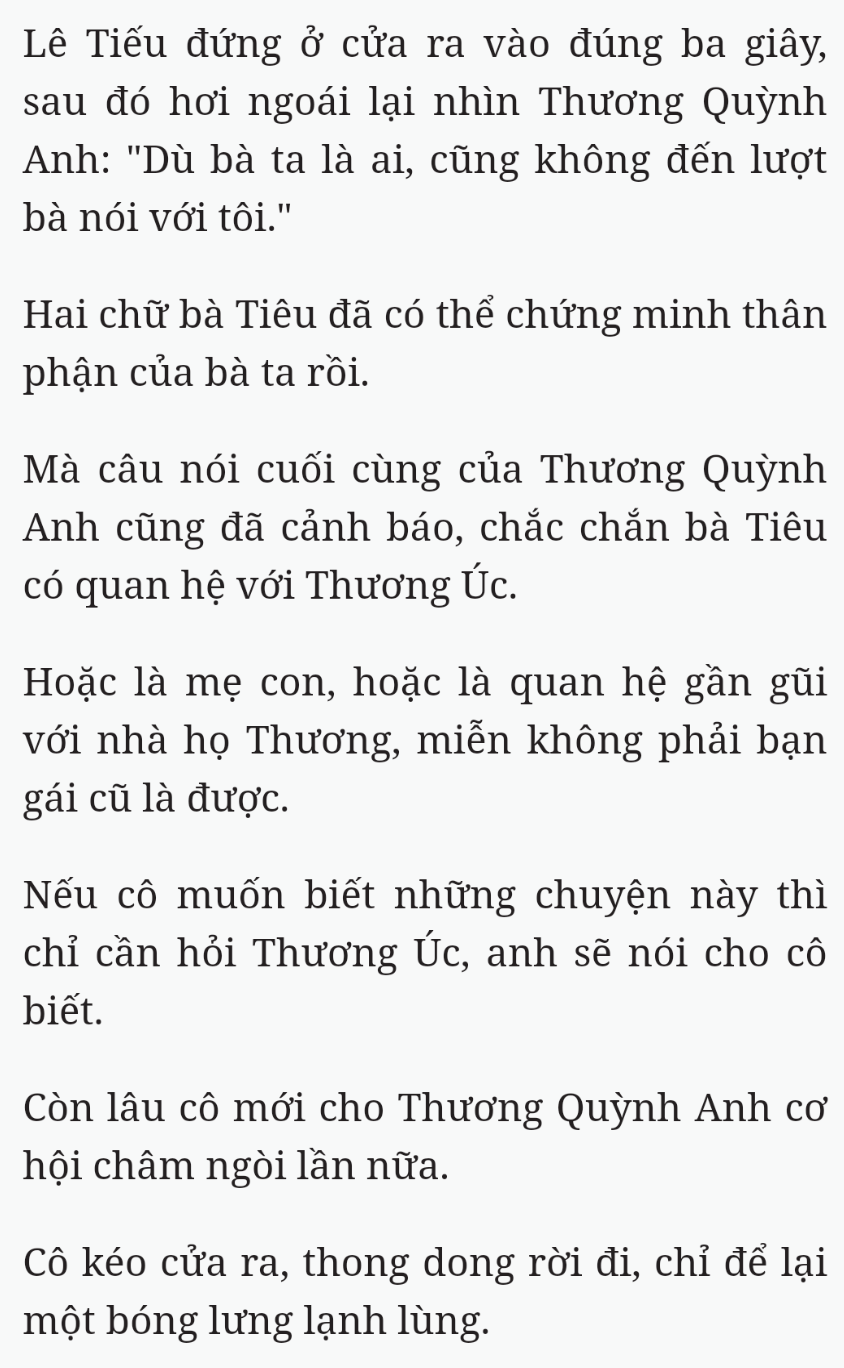 Lê Tiếu đứng ở cửa ra vào đúng ba giây, sau đó hơi ngoái lại nhìn Thương Quỳnh Anh: "Dù bà ta là ai, cũng không đến lượt bà nói với tôi."

Hai chữ bà Tiêu đã có thể chứng minh thân phận của bà ta rồi.

Mà câu nói cuối cùng của Thương Quỳnh Anh cũng đã cảnh báo, chắc chắn bà Tiêu có quan hệ với Thương Úc.

Hoặc là mẹ con, hoặc là quan hệ gần gũi với nhà họ Thương, miễn không phải bạn gái cũ là được.

Nếu cô muốn biết những chuyện này thì chỉ cần hỏi Thương Úc, anh sẽ nói cho cô biết.

Còn lâu cô mới cho Thương Quỳnh Anh cơ hội châm ngòi lần nữa.

Cô kéo cửa ra, thong dong rời đi, chỉ để lại một bóng lưng lạnh lùng.